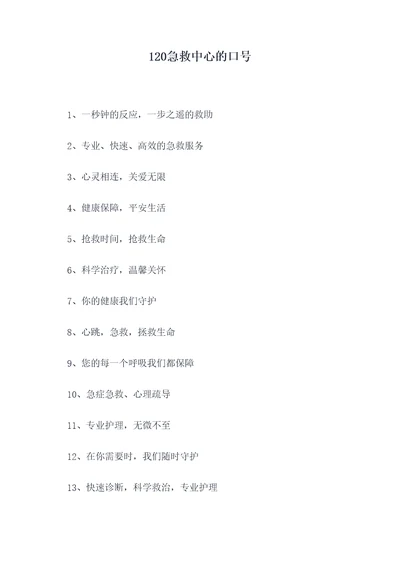 120急救中心的口号

1、一秒钟的反应，一步之遥的救助

2、专业、快速、高效的急救服务

3、心灵相连，关爱无限

4、健康保障，平安生活

5、抢救时间，抢救生命

6、科学治疗，温馨关怀

7、你的健康我们守护

8、心跳，急救，拯救生命

9、您的每一个呼吸我们都保障

10、急症急救、心理疏导

11、专业护理，无微不至

12、在你需要时，我们随时守护

13、快速诊断，科学救治，专业护理